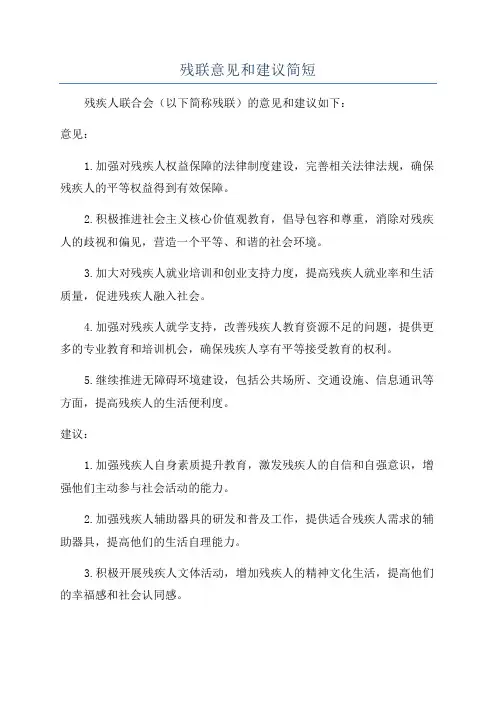 残联意见和建议简短

残疾人联合会（以下简称残联）的意见和建议如下：

意见：

1.加强对残疾人权益保障的法律制度建设，完善相关法律法规，确保残疾人的平等权益得到有效保障。

2.积极推进社会主义核心价值观教育，倡导包容和尊重，消除对残疾人的歧视和偏见，营造一个平等、和谐的社会环境。

3.加大对残疾人就业培训和创业支持力度，提高残疾人就业率和生活质量，促进残疾人融入社会。

4.加强对残疾人就学支持，改善残疾人教育资源不足的问题，提供更多的专业教育和培训机会，确保残疾人享有平等接受教育的权利。

5.继续推进无障碍环境建设，包括公共场所、交通设施、信息通讯等方面，提高残疾人的生活便利度。

建议：

1.加强残疾人自身素质提升教育，激发残疾人的自信和自强意识，增强他们主动参与社会活动的能力。

2.加强残疾人辅助器具的研发和普及工作，提供适合残疾人需求的辅助器具，提高他们的生活自理能力。

3.积极开展残疾人文体活动，增加残疾人的精神文化生活，提高他们的幸福感和社会认同感。